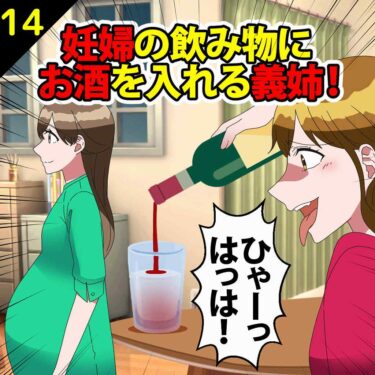 14

妊婦の飲み物にお酒を入れる義姉！

ひゃーっはっは！